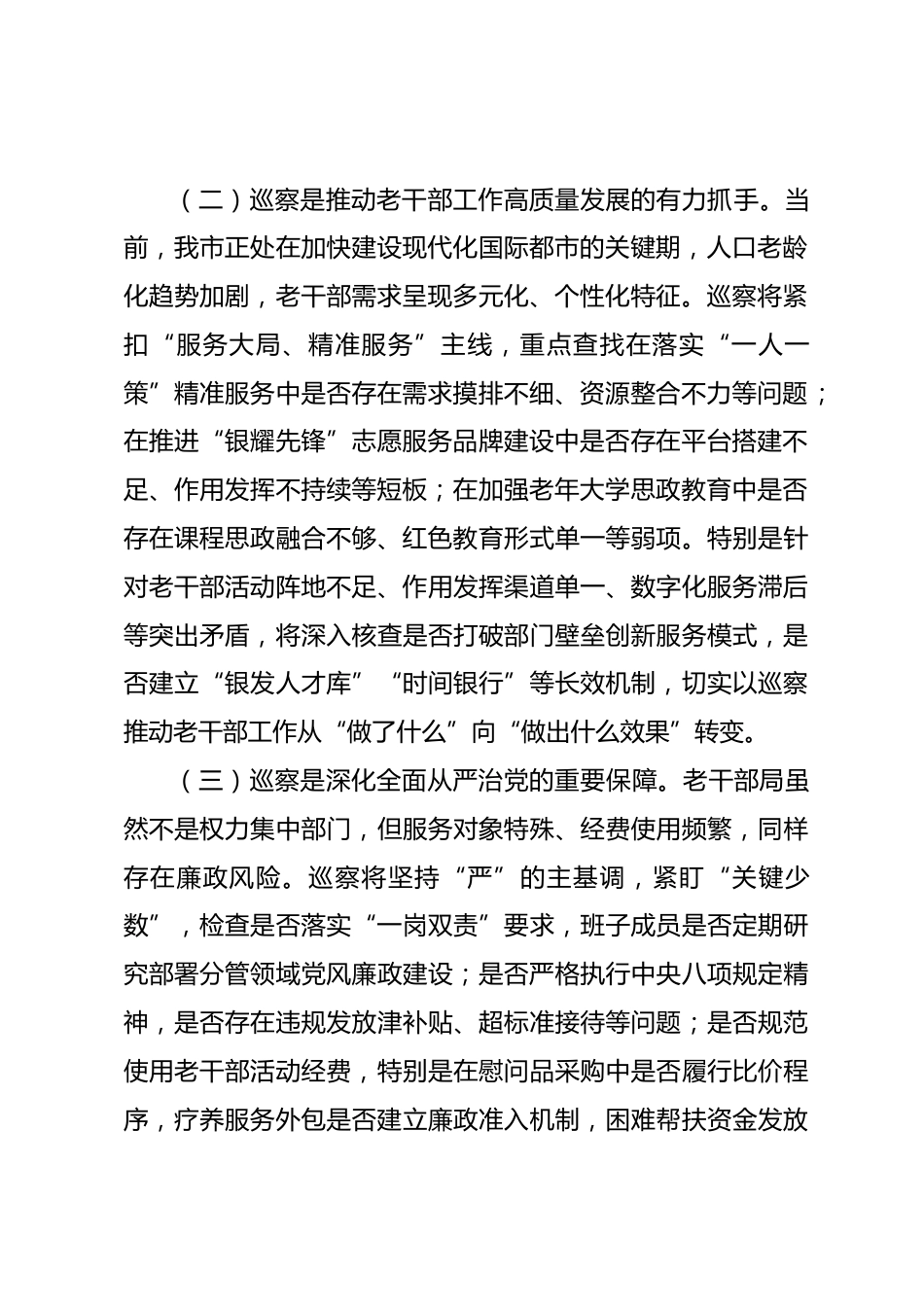 （二）巡察是推动老干部工作高质量发展的有力抓手。当前，我市正处在加快建设现代化国际都市的关键期，人口老龄化趋势加剧，老干部需求呈现多元化、个性化特征。巡察将紧扣“服务大局、精准服务”主线，重点查找在落实“一人一策”精准服务中是否存在需求摸排不细、资源整合不力等问题；在推进“银耀先锋”志愿服务品牌建设中是否存在平台搭建不足、作用发挥不持续等短板；在加强老年大学思政教育中是否存在课程思政融合不够、红色教育形式单一等弱项。特别是针对老干部活动阵地不足、作用发挥渠道单一、数字化服务滞后等突出矛盾，将深入核查是否打破部门壁垒创新服务模式，是否建立“银发人才库”“时间银行”等长效机制，切实以巡察推动老干部工作从“做了什么”向“做出什么效果”转变。

（三）巡察是深化全面从严治党的重要保障。老干部局虽然不是权力集中部门，但服务对象特殊、经费使用频繁，同样存在廉政风险。巡察将坚持“严”的主基调，紧盯“关键少数”，检查是否落实“一岗双责”要求，班子成员是否定期研究部署分管领域党风廉政建设；是否严格执行中央八项规定精神，是否存在违规发放津补贴、超标准接待等问题；是否规范使用老干部活动经费，特别是在慰问品采购中是否履行比价程序，疗养服务外包是否建立廉政准入机制，困难帮扶资金发放